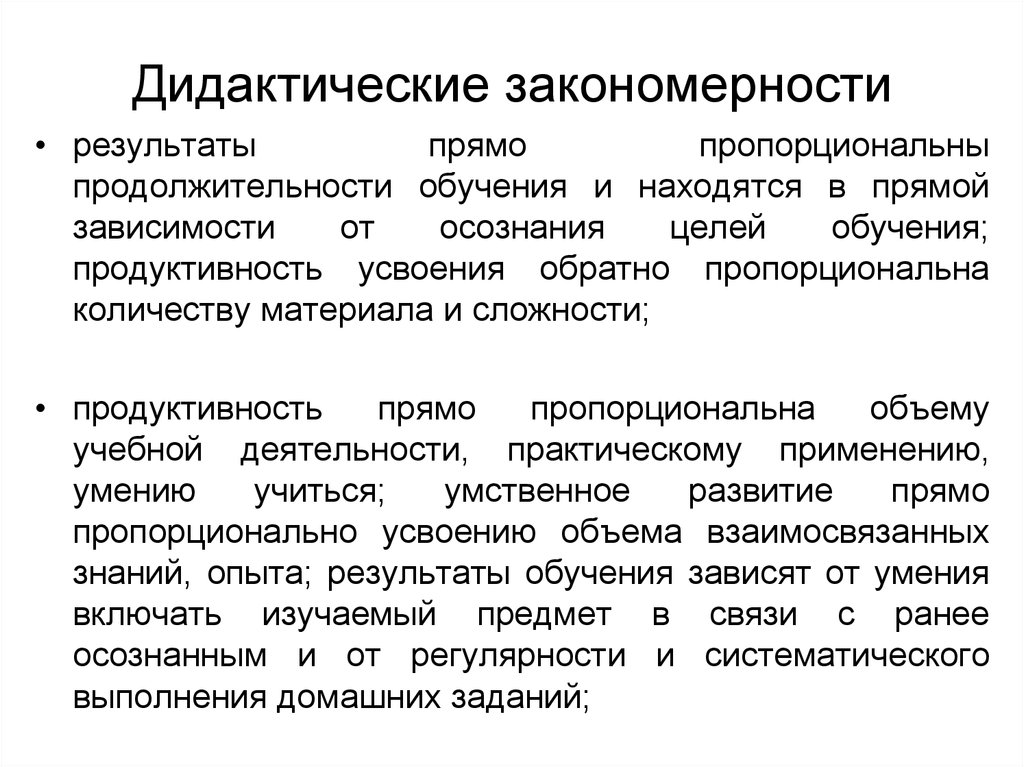 Дидактические закономерности

• результаты прямо пропорциональны продолжительности обучения и находятся в прямой зависимости от осознания целей обучения; продуктивность усвоения обратно пропорциональна количеству материала и сложности;

• продуктивность прямо пропорциональна объему учебной деятельности, практическому применению, умению учиться; умственное развитие прямо пропорционально усвоению объема взаимосвязанных знаний, опыта; результаты обучения зависят от умения включать изучаемый предмет в связи с ранее осознанным и от регулярности и систематического выполнения домашних заданий;